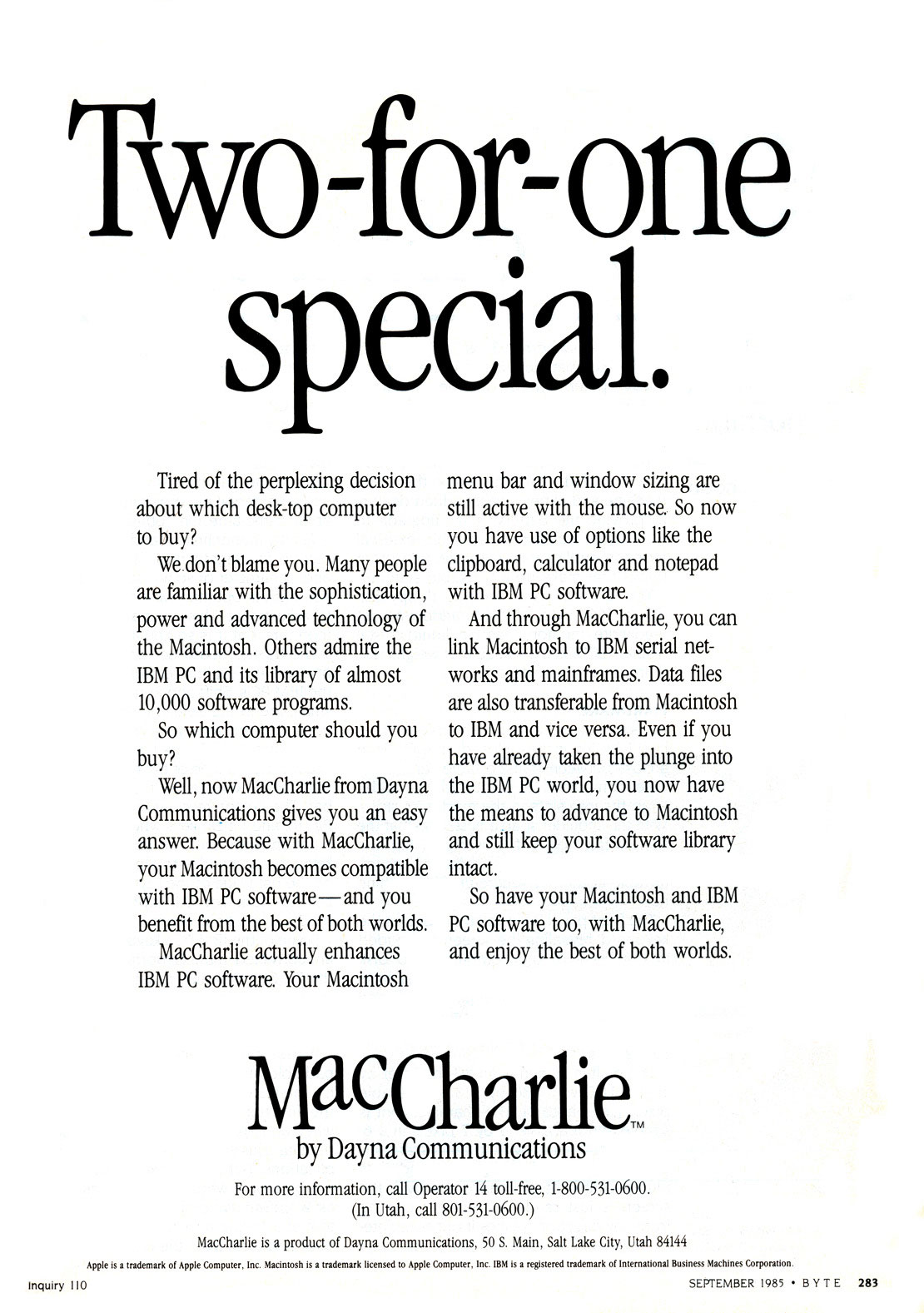 Two-for-one special.

Tired of the perplexing decision about which desk-top computer to buy?

We don't blame you. Many people are familiar with the sophistication, power and advanced technology of the Macintosh. Others admire the IBM PC and its library of almost 10,000 software programs.

So which computer should you buy?

Well, now MacCharlie from Dayna Communications gives you an easy answer. Because with MacCharlie, your Macintosh becomes compatible with IBM PC software—and you benefit from the best of both worlds.

MacCharlie actually enhances IBM PC software. Your Macintosh menu bar and window sizing are still active with the mouse. So now you have use of options like the clipboard, calculator and notepad with IBM PC software.

And through MacCharlie, you can link Macintosh to IBM serial networks and mainframes. Data files are also transferable from Macintosh to IBM and vice versa. Even if you have already taken the plunge into the IBM PC world, you now have the means to advance to Macintosh and still keep your software library intact.

So have your Macintosh and IBM PC software too, with MacCharlie, and enjoy the best of both worlds.

MacCharlie™
by Dayna Communications

For more information, call Operator 14 toll-free, 1-800-531-0600. (In Utah, call 801-531-0600.)

MacCharlie is a product of Dayna Communications, 50 S. Main, Salt Lake City, Utah 84144

Apple is a trademark of Apple Computer, Inc. Macintosh is a trademark licensed to Apple Computer, Inc. IBM is a registered trademark of International Business Machines Corporation.

Inquiry 110

SEPTEMBER 1985 • BYTE 283